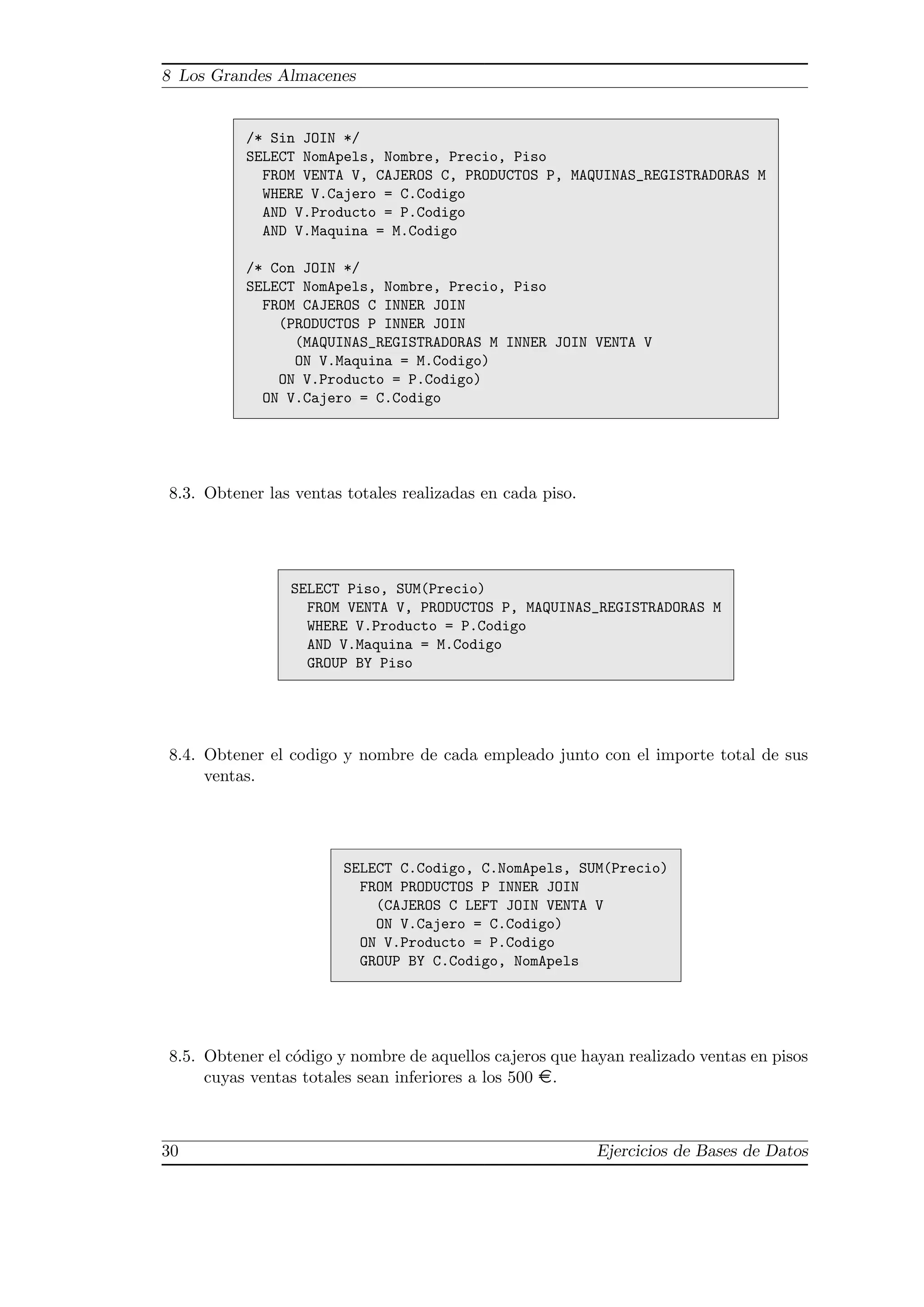 8 Los Grandes Almacenes

/* Sin JOIN */
SELECT NomApels, Nombre, Precio, Piso
  FROM VENTA V, CAJEROS C, PRODUCTOS P, MAQUINAS_REGISTRADORAS M
  WHERE V.Cajero = C.Codigo
  AND V.Producto = P.Codigo
  AND V.Maquina = M.Codigo

/* Con JOIN */
SELECT NomApels, Nombre, Precio, Piso
  FROM CAJEROS C INNER JOIN
    (PRODUCTOS P INNER JOIN
      (MAQUINAS_REGISTRADORAS M INNER JOIN VENTA V
      ON V.Maquina = M.Codigo)
    ON V.Producto = P.Codigo)
  ON V.Cajero = C.Codigo

8.3. Obtener las ventas totales realizadas en cada piso.

SELECT Piso, SUM(Precio)
  FROM VENTA V, PRODUCTOS P, MAQUINAS_REGISTRADORAS M
  WHERE V.Producto = P.Codigo
  AND V.Maquina = M.Codigo
  GROUP BY Piso

8.4. Obtener el codigo y nombre de cada empleado junto con el importe total de sus ventas.

SELECT C.Codigo, C.NomApels, SUM(Precio)
  FROM PRODUCTOS P INNER JOIN
    (CAJEROS C LEFT JOIN VENTA V
    ON V.Cajero = C.Codigo)
  ON V.Producto = P.Codigo
  GROUP BY C.Codigo, NomApels

8.5. Obtener el código y nombre de aquellos cajeros que hayan realizado ventas en pisos cuyas ventas totales sean inferiores a los 500 €.

30 Ejercicios de Bases de Datos